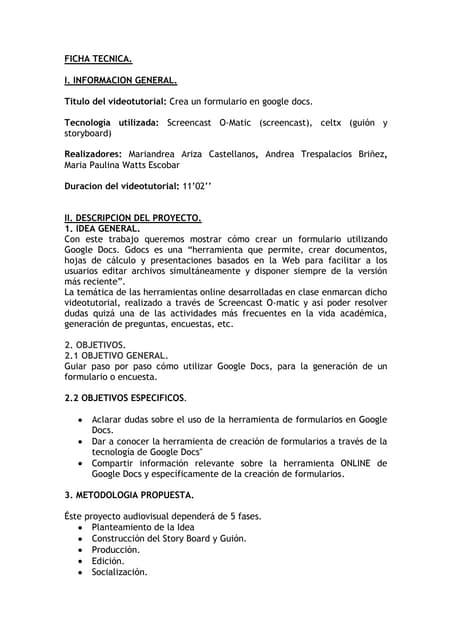 FICHA TECNICA.

I. INFORMACION GENERAL.

Titulo del videotutorial: Crea un formulario en google docs.

Tecnologia utilizada: Screencast O-Matic (screencast), celtx (guión y storyboard)

Realizadores: Mariandrea Ariza Castellanos, Andrea Trespalacios Briñez, Maria Paulina Watts Escobar

Duracion del videotutorial: 11'02''

II. DESCRIPCION DEL PROYECTO.
1. IDEA GENERAL.
Con este trabajo queremos mostrar cómo crear un formulario utilizando Google Docs. Gdocs es una "herramienta que permite, crear documentos, hojas de cálculo y presentaciones basados en la Web para facilitar a los usuarios editar archivos simultáneamente y disponer siempre de la versión más reciente".
La temática de las herramientas online desarrolladas en clase enmarcan dicho videotutorial, realizado a través de Screencast O-matic y así poder resolver dudas quizá una de las actividades más frecuentes en la vida académica, generación de preguntas, encuestas, etc.

2. OBJETIVOS.
2.1 OBJETIVO GENERAL.
Guiar paso por paso cómo utilizar Google Docs, para la generación de un formulario o encuesta.

2.2 OBJETIVOS ESPECIFICOS.

• Aclarar dudas sobre el uso de la herramienta de formularios en Google Docs.
• Dar a conocer la herramienta de creación de formularios a través de la tecnología de Google Docs"
• Compartir información relevante sobre la herramienta ONLINE de Google Docs y específicamente de la creación de formularios.

3. METODOLOGIA PROPUESTA.

Éste proyecto audiovisual dependerá de 5 fases.
• Planteamiento de la Idea
• Construcción del Story Board y Guión.
• Producción.
• Edición.
• Socialización.